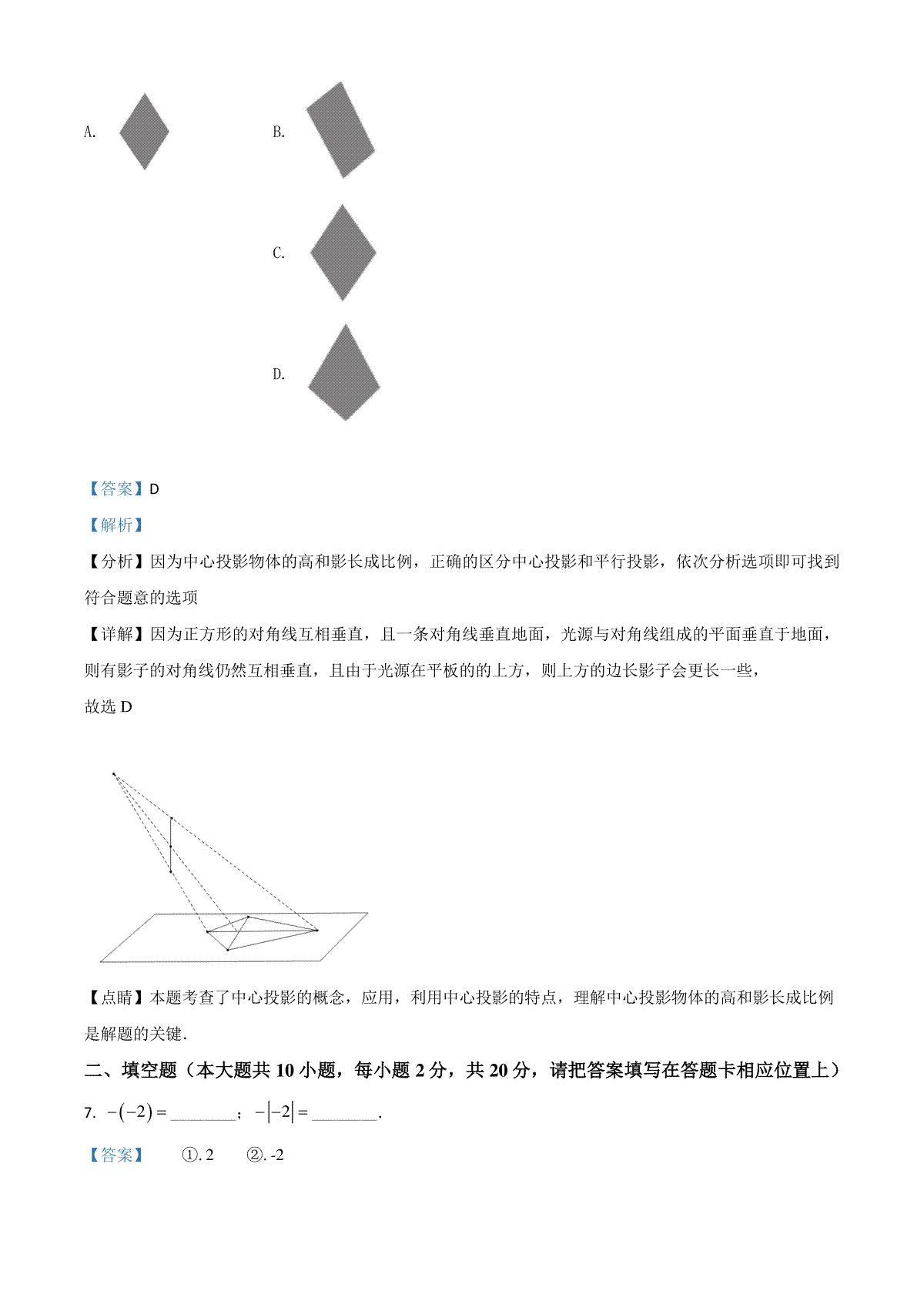 A.

B.

C.

D.

【答案】D

【解析】

【分析】因为中心投影物体的高和影长成比例，正确的区分中心投影和平行投影，依次分析选项即可找到符合题意的选项

【详解】因为正方形的对角线互相垂直，且一条对角线垂直地面，光源与对角线组成的平面垂直于地面，则有影子的对角线仍然互相垂直，且由于光源在平板的的上方，则上方的边长影子会更长一些，

故选 D

【点睛】本题考查了中心投影的概念，应用，利用中心投影的特点，理解中心投影物体的高和影长成比例是解题的关键.

二、填空题（本大题共 10 小题，每小题 2 分，共 20 分，请把答案填写在答题卡相应位置上）

7. $-(-2)=$________；$-|-2|=$________.

【答案】 ①. 2 ②. -2